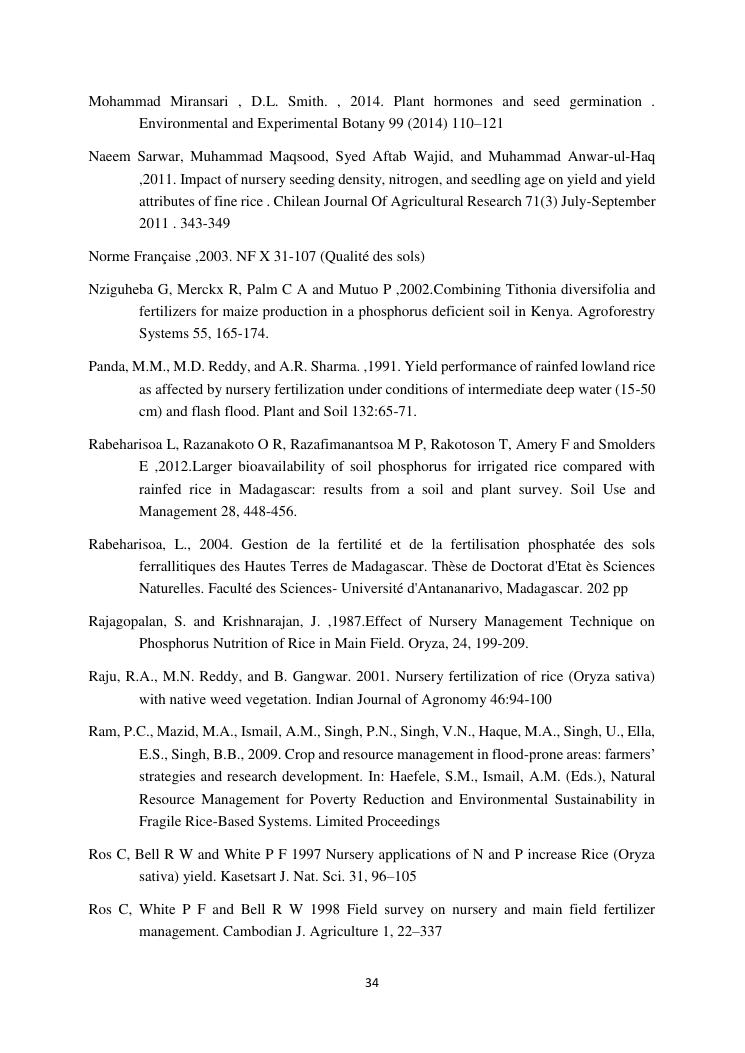 Mohammad Miransari , D.L. Smith. , 2014. Plant hormones and seed germination . Environmental and Experimental Botany 99 (2014) 110–121

Naeem Sarwar, Muhammad Maqsood, Syed Aftab Wajid, and Muhammad Anwar-ul-Haq ,2011. Impact of nursery seeding density, nitrogen, and seedling age on yield and yield attributes of fine rice . Chilean Journal Of Agricultural Research 71(3) July-September 2011 . 343-349

Norme Française ,2003. NF X 31-107 (Qualité des sols)

Nziguheba G, Merckx R, Palm C A and Mutuo P ,2002.Combining Tithonia diversifolia and fertilizers for maize production in a phosphorus deficient soil in Kenya. Agroforestry Systems 55, 165-174.

Panda, M.M., M.D. Reddy, and A.R. Sharma. ,1991. Yield performance of rainfed lowland rice as affected by nursery fertilization under conditions of intermediate deep water (15-50 cm) and flash flood. Plant and Soil 132:65-71.

Rabeharisoa L, Razanakoto O R, Razafimanantsoa M P, Rakotoson T, Amery F and Smolders E ,2012.Larger bioavailability of soil phosphorus for irrigated rice compared with rainfed rice in Madagascar: results from a soil and plant survey. Soil Use and Management 28, 448-456.

Rabeharisoa, L., 2004. Gestion de la fertilité et de la fertilisation phosphatée des sols ferrallitiques des Hautes Terres de Madagascar. Thèse de Doctorat d'Etat ès Sciences Naturelles. Faculté des Sciences- Université d'Antananarivo, Madagascar. 202 pp

Rajagopalan, S. and Krishnarajan, J. ,1987.Effect of Nursery Management Technique on Phosphorus Nutrition of Rice in Main Field. Oryza, 24, 199-209.

Raju, R.A., M.N. Reddy, and B. Gangwar. 2001. Nursery fertilization of rice (Oryza sativa) with native weed vegetation. Indian Journal of Agronomy 46:94-100

Ram, P.C., Mazid, M.A., Ismail, A.M., Singh, P.N., Singh, V.N., Haque, M.A., Singh, U., Ella, E.S., Singh, B.B., 2009. Crop and resource management in flood-prone areas: farmers' strategies and research development. In: Haefele, S.M., Ismail, A.M. (Eds.), Natural Resource Management for Poverty Reduction and Environmental Sustainability in Fragile Rice-Based Systems. Limited Proceedings

Ros C, Bell R W and White P F 1997 Nursery applications of N and P increase Rice (Oryza sativa) yield. Kasetsart J. Nat. Sci. 31, 96–105

Ros C, White P F and Bell R W 1998 Field survey on nursery and main field fertilizer management. Cambodian J. Agriculture 1, 22–337

34